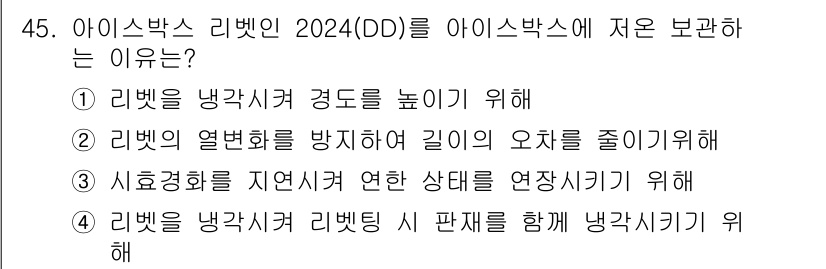 45. 아이스박스 리벳인 2024(DD)를 아이스박스에 저온 보관하는 이유는?

① 리벳을 냉각시켜 경도를 높이기 위해

② 리벳의 열변화를 방지하여 길이의 오차를 줄이기위해

③ 시효경화를 지연시켜 연한 상태를 연장시키기 위해

④ 리벳을 냉각시켜 리벳팅 시 판재를 함께 냉각시키기 위해